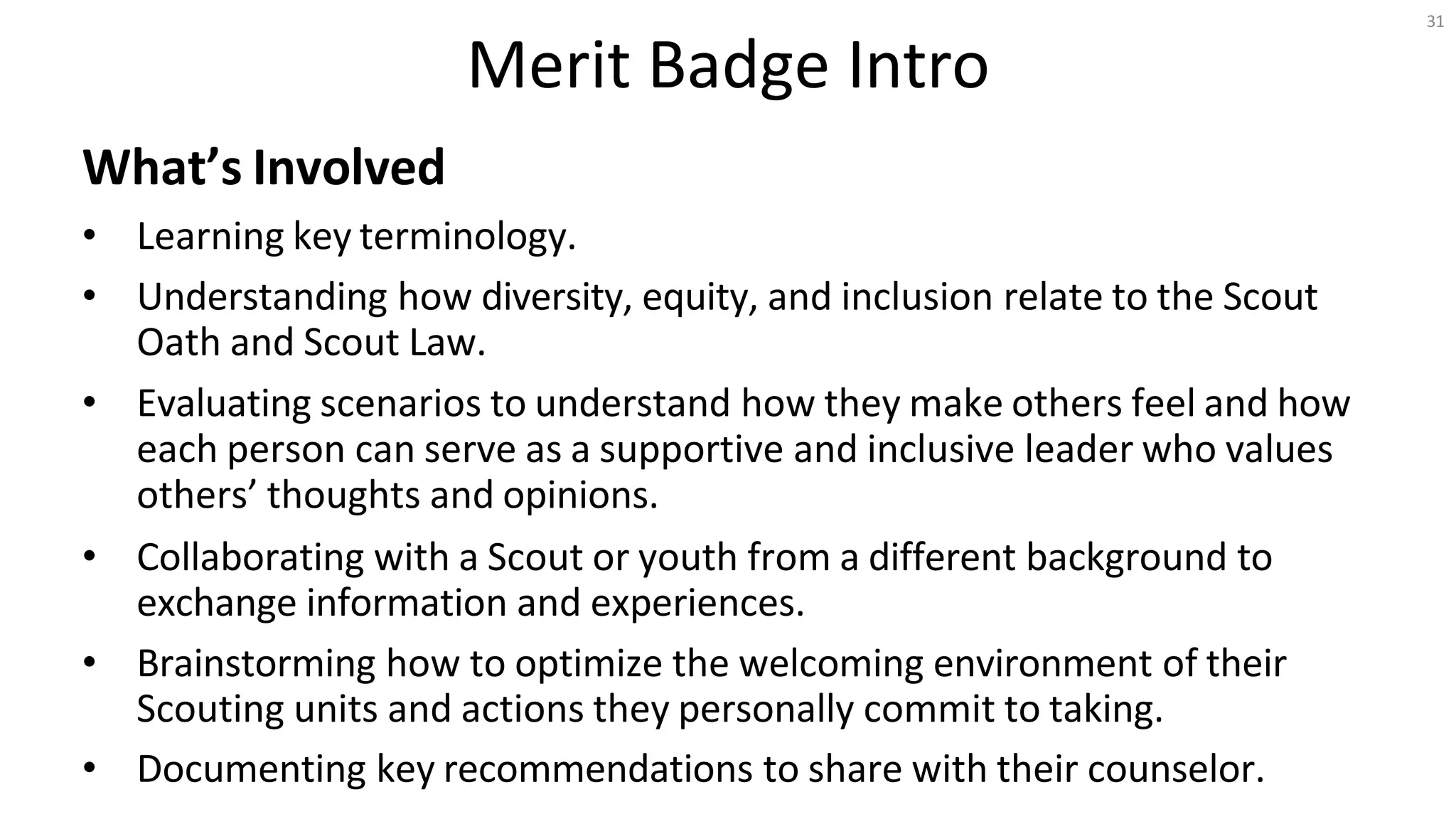 31

Merit Badge Intro

What's Involved

• Learning key terminology.
• Understanding how diversity, equity, and inclusion relate to the Scout Oath and Scout Law.
• Evaluating scenarios to understand how they make others feel and how each person can serve as a supportive and inclusive leader who values others' thoughts and opinions.
• Collaborating with a Scout or youth from a different background to exchange information and experiences.
• Brainstorming how to optimize the welcoming environment of their Scouting units and actions they personally commit to taking.
• Documenting key recommendations to share with their counselor.